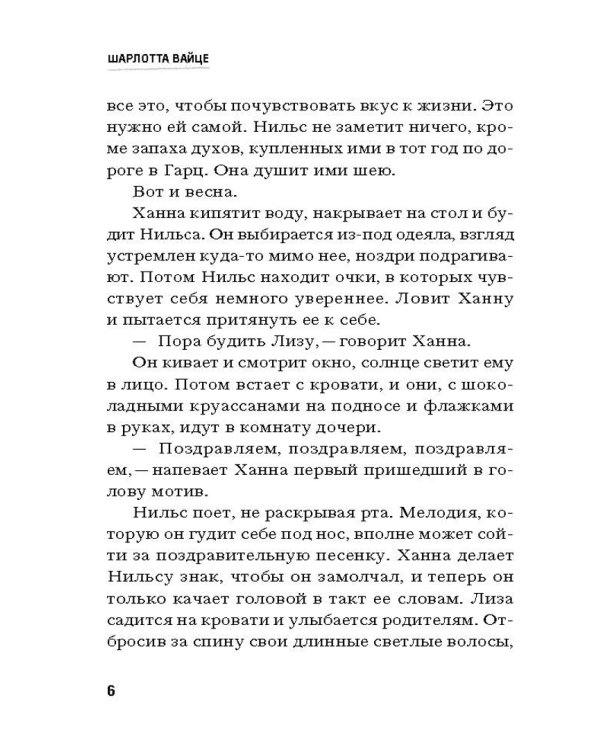 ШАРЛОТТА ВАЙЦЕ

все это, чтобы почувствовать вкус к жизни. Это нужно ей самой. Нильс не заметит ничего, кроме запаха духов, купленных ими в тот год по дороге в Гарц. Она душит ими шею.

Вот и весна.

Ханна кипятит воду, накрывает на стол и будит Нильса. Он выбирается из-под одеяла, взгляд устремлен куда-то мимо нее, ноздри подрагивают. Потом Нильс находит очки, в которых чувствует себя немного увереннее. Ловит Ханну и пытается притянуть ее к себе.

— Пора будить Лизу, — говорит Ханна.

Он кивает и смотрит окно, солнце светит ему в лицо. Потом встает с кровати, и они, с шоколадными круассанами на подносе и флажками в руках, идут в комнату дочери.

— Поздравляем, поздравляем, поздравляем, — напевает Ханна первый пришедший в голову мотив.

Нильс поет, не раскрывая рта. Мелодия, которую он гудит себе под нос, вполне может сойти за поздравительную песенку. Ханна делает Нильсу знак, чтобы он замолчал, и теперь он только качает головой в такт ее словам. Лиза садится на кровати и улыбается родителям. Отбросив за спину свои длинные светлые волосы,

6